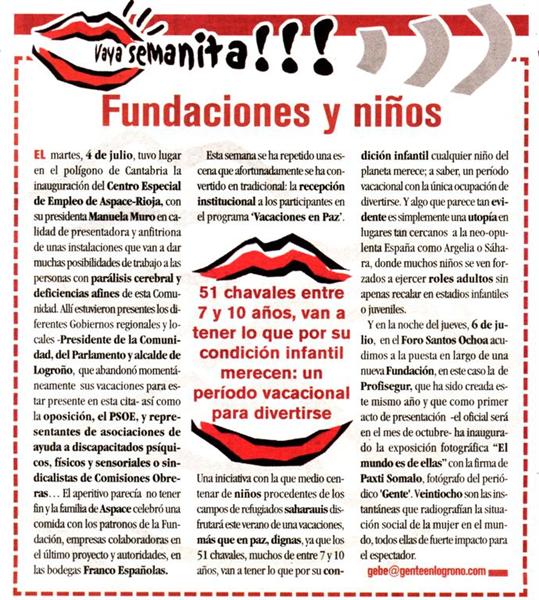 Vaya semanita!!!

Fundaciones y niños

EL martes, 4 de julio, tuvo lugar en el polígono de Cantabria la inauguración del Centro Especial de Empleo de Aspace-Rioja, con su presidenta Manuela Muro en calidad de presentadora y anfitriona de unas instalaciones que van a dar muchas posibilidades de trabajo a las personas con parálisis cerebral y deficiencias afines de esta Comunidad. Allí estuvieron presentes los diferentes Gobiernos regionales y locales -Presidente de la Comunidad, del Parlamento y alcalde de Logroño, que abandonó momentáneamente sus vacaciones para estar presente en esta cita- así como la oposición, el PSOE, y representantes de asociaciones de ayuda a discapacitados psíquicos, físicos y sensoriales o sindicalistas de Comisiones Obreras… El aperitivo parecía no tener fin y la familia de Aspace celebró una comida con los patronos de la Fundación, empresas colaboradoras en el último proyecto y autoridades, en las bodegas Franco Españolas.

Esta semana se ha repetido una escena que afortunadamente se ha convertido en tradicional: la recepción institucional a los participantes en el programa 'Vacaciones en Paz'.

51 chavales entre 7 y 10 años, van a tener lo que por su condición infantil merecen: un período vacacional para divertirse

Una iniciativa con la que medio centenar de niños procedentes de los campos de refugiados saharauis disfrutará este verano de una vacaciones, más que en paz, dignas, ya que los 51 chavales, muchos de entre 7 y 10 años, van a tener lo que por su condición infantil cualquier niño del planeta merece; a saber, un período vacacional con la única ocupación de divertirse. Y algo que parece tan evidente es simplemente una utopía en lugares tan cercanos a la neo-opulenta España como Argelia o Sáhara, donde muchos niños se ven forzados a ejercer roles adultos sin apenas recalar en estadios infantiles o juveniles.

Y en la noche del jueves, 6 de julio, en el Foro Santos Ochoa acudimos a la puesta en largo de una nueva Fundación, en este caso la de Profisegur, que ha sido creada este mismo año y que como primer acto de presentación -el oficial será en el mes de octubre- ha inaugurado la exposición fotográfica "El mundo es de ellas" con la firma de Paxti Somalo, fotógrafo del periódico 'Gente'. Veintiocho son las instantáneas que radiografían la situación social de la mujer en el mundo, todos ellas de fuerte impacto para el espectador.

gebe@genteenlogrono.com